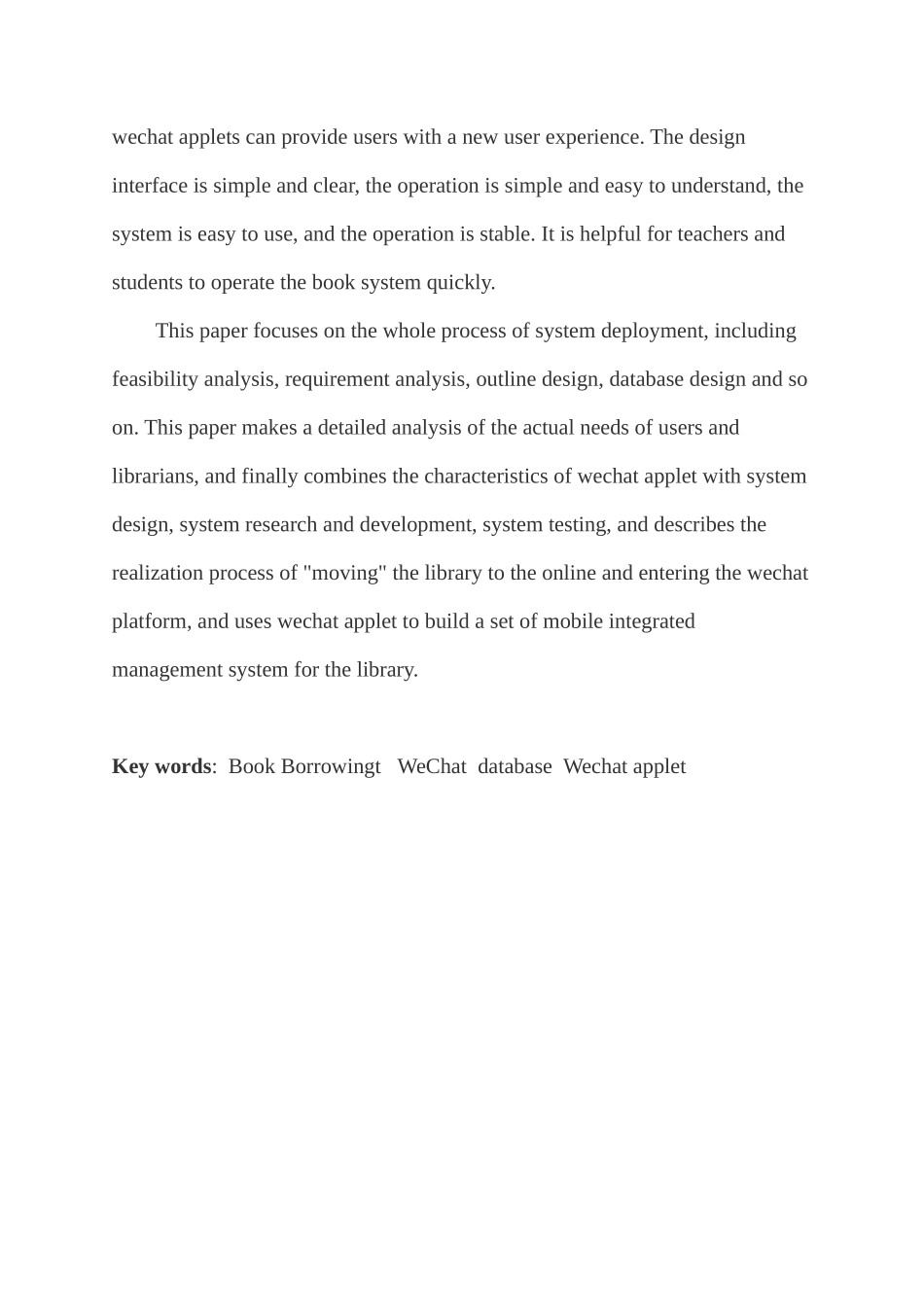 wechat applets can provide users with a new user experience. The design interface is simple and clear, the operation is simple and easy to understand, the system is easy to use, and the operation is stable. It is helpful for teachers and students to operate the book system quickly.

This paper focuses on the whole process of system deployment, including feasibility analysis, requirement analysis, outline design, database design and so on. This paper makes a detailed analysis of the actual needs of users and librarians, and finally combines the characteristics of wechat applet with system design, system research and development, system testing, and describes the realization process of "moving" the library to the online and entering the wechat platform, and uses wechat applet to build a set of mobile integrated management system for the library.

Key words: Book Borrowingt WeChat database Wechat applet